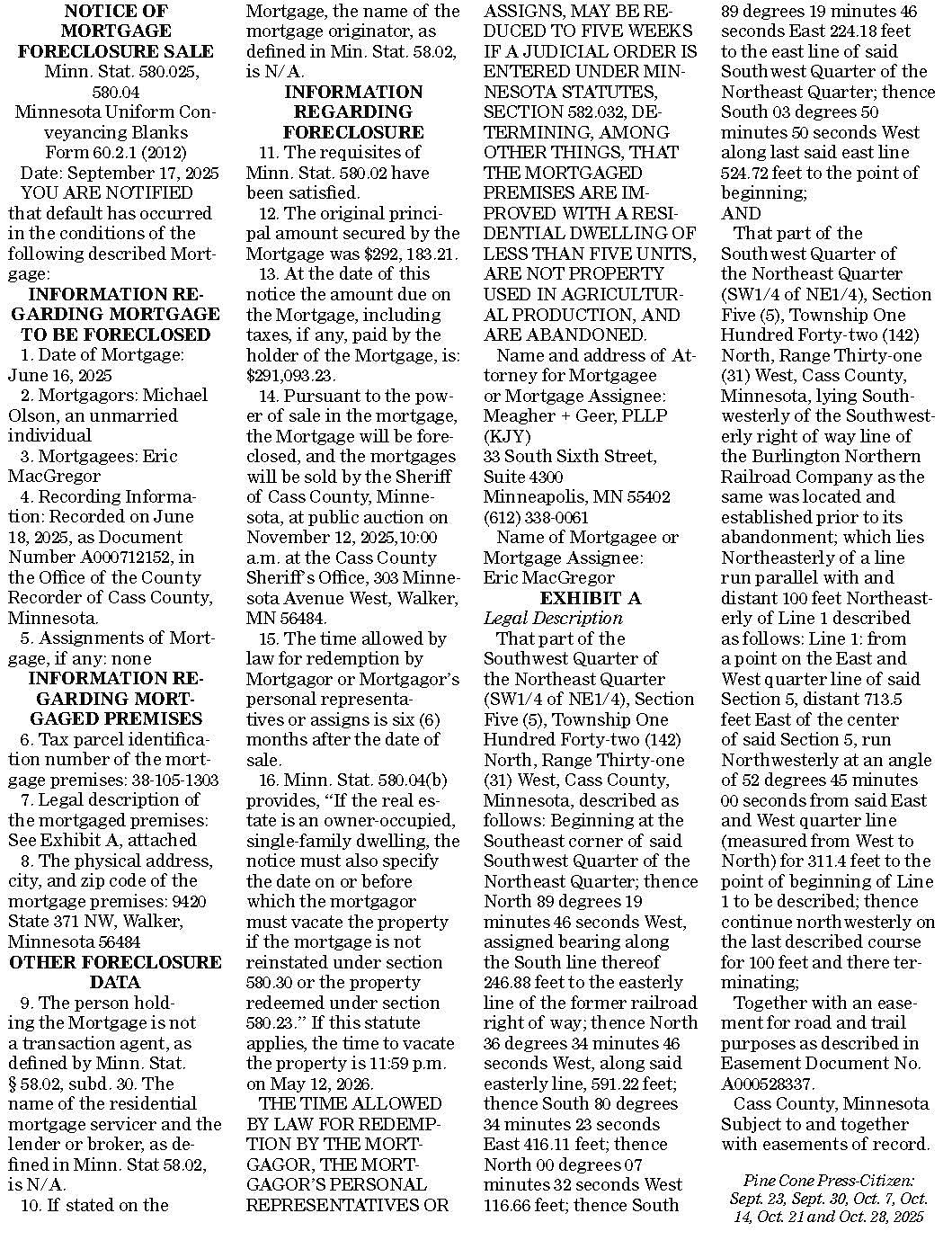 NOTICE OF MORTGAGE FORECLOSURE SALE
Minn. Stat. 580.025, 580.04
Minnesota Uniform Conveyancing Blanks Form 60.2.1 (2012)
Date: September 17, 2025
YOU ARE NOTIFIED that default has occurred in the conditions of the following described Mortgage:
INFORMATION REGARDING MORTGAGE TO BE FORECLOSED
1. Date of Mortgage: June 16, 2025
2. Mortgagors: Michael Olson, an unmarried individual
3. Mortgagees: Eric MacGregor
4. Recording Information: Recorded on June 18, 2025, as Document Number A000712152, in the Office of the County Recorder of Cass County, Minnesota.
5. Assignments of Mortgage, if any: none
INFORMATION REGARDING MORTGAGED PREMISES
6. Tax parcel identification number of the mortgage premises: 38-105-1303
7. Legal description of the mortgaged premises: See Exhibit A, attached
8. The physical address, city, and zip code of the mortgage premises: 9420 State 371 NW, Walker, Minnesota 56484
OTHER FORECLOSURE DATA
9. The person holding the Mortgage is not a transaction agent, as defined by Minn. Stat. § 58.02, subd. 30. The name of the residential mortgage servicer and the lender or broker, as defined in Minn. Stat 58.02, is N/A.
10. If stated on the Mortgage, the name of the mortgage originator, as defined in Min. Stat. 58.02, is N/A.
INFORMATION REGARDING FORECLOSURE
11. The requisites of Minn. Stat. 580.02 have been satisfied.
12. The original principal amount secured by the Mortgage was $292, 183.21.
13. At the date of this notice the amount due on the Mortgage, including taxes, if any, paid by the holder of the Mortgage, is: $291,093.23.
14. Pursuant to the power of sale in the mortgage, the Mortgage will be foreclosed, and the mortgages will be sold by the Sheriff of Cass County, Minnesota, at public auction on November 12, 2025,10:00 a.m. at the Cass County Sheriff's Office, 303 Minnesota Avenue West, Walker, MN 56484.
15. The time allowed by law for redemption by Mortgagor or Mortgagor's personal representatives or assigns is six (6) months after the date of sale.
16. Minn. Stat. 580.04(b) provides, "If the real estate is an owner-occupied, single-family dwelling, the notice must also specify the date on or before which the mortgagor must vacate the property if the mortgage is not reinstated under section 580.30 or the property redeemed under section 580.23." If this statute applies, the time to vacate the property is 11:59 p.m. on May 12, 2026.
THE TIME ALLOWED BY LAW FOR REDEMPTION BY THE MORTGAGOR, THE MORTGAGOR'S PERSONAL REPRESENTATIVES OR ASSIGNS, MAY BE REDUCED TO FIVE WEEKS IF A JUDICIAL ORDER IS ENTERED UNDER MINNESOTA STATUTES, SECTION 582.032, DETERMINING, AMONG OTHER THINGS, THAT THE MORTGAGED PREMISES ARE IMPROVED WITH A RESIDENTIAL DWELLING OF LESS THAN FIVE UNITS, ARE NOT PROPERTY USED IN AGRICULTURAL PRODUCTION, AND ARE ABANDONED.
Name and address of Attorney for Mortgagee or Mortgage Assignee:
Meagher + Geer, PLLP (KJY)
33 South Sixth Street, Suite 4300
Minneapolis, MN 55402
(612) 338-0061
Name of Mortgagee or Mortgage Assignee:
Eric MacGregor
EXHIBIT A
Legal Description
That part of the Southwest Quarter of the Northeast Quarter (SW1/4 of NE1/4), Section Five (5), Township One Hundred Forty-two (142) North, Range Thirty-one (31) West, Cass County, Minnesota, described as follows: Beginning at the Southeast corner of said Southwest Quarter of the Northeast Quarter; thence North 89 degrees 19 minutes 46 seconds West, assigned bearing along the South line thereof 246.88 feet to the easterly line of the former railroad right of way; thence North 36 degrees 34 minutes 46 seconds West, along said easterly line, 591.22 feet; thence South 80 degrees 34 minutes 23 seconds East 416.11 feet; thence North 00 degrees 07 minutes 32 seconds West 116.66 feet; thence South 89 degrees 19 minutes 46 seconds East 224.18 feet to the east line of said Southwest Quarter of the Northeast Quarter; thence South 03 degrees 50 minutes 50 seconds West along last said east line 524.72 feet to the point of beginning;
AND
That part of the Southwest Quarter of the Northeast Quarter (SW1/4 of NE1/4), Section Five (5), Township One Hundred Forty-two (142) North, Range Thirty-one (31) West, Cass County, Minnesota, lying Southwesterly of the Southwesterly right of way line of the Burlington Northern Railroad Company as the same was located and established prior to its abandonment; which lies Northeasterly of a line run parallel with and distant 100 feet Northeasterly of Line 1 described as follows: Line 1: from a point on the East and West quarter line of said Section 5, distant 713.5 feet East of the center of said Section 5, run Northwesterly at an angle of 52 degrees 45 minutes 00 seconds from said East and West quarter line (measured from West to North) for 311.4 feet to the point of beginning of Line 1 to be described; thence continue northwesterly on the last described course for 100 feet and there terminating;
Together with an easement for road and trail purposes as described in Easement Document No. A000528337.
Cass County, Minnesota
Subject to and together with easements of record.

Pine Cone Press-Citizen: Sept. 23, Sept. 30, Oct. 7, Oct. 14, Oct. 21 and Oct. 28, 2025